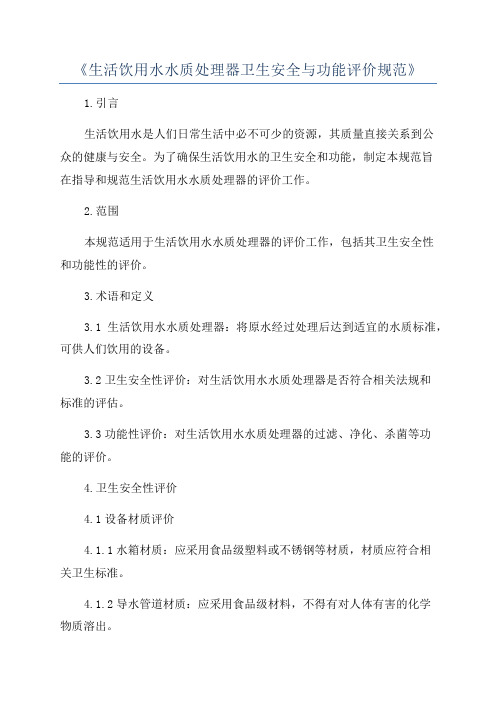 《生活饮用水水质处理器卫生安全与功能评价规范》

1.引言

生活饮用水是人们日常生活中必不可少的资源，其质量直接关系到公众的健康与安全。为了确保生活饮用水的卫生安全和功能，制定本规范旨在指导和规范生活饮用水水质处理器的评价工作。

2.范围

本规范适用于生活饮用水水质处理器的评价工作，包括其卫生安全性和功能性的评价。

3.术语和定义

3.1 生活饮用水水质处理器：将原水经过处理后达到适宜的水质标准，可供人们饮用的设备。

3.2 卫生安全性评价：对生活饮用水水质处理器是否符合相关法规和标准的评估。

3.3 功能性评价：对生活饮用水水质处理器的过滤、净化、杀菌等功能的评价。

4.卫生安全性评价

4.1 设备材质评价

4.1.1 水箱材质：应采用食品级塑料或不锈钢等材质，材质应符合相关卫生标准。

4.1.2 导水管道材质：应采用食品级材料，不得有对人体有害的化学物质溶出。